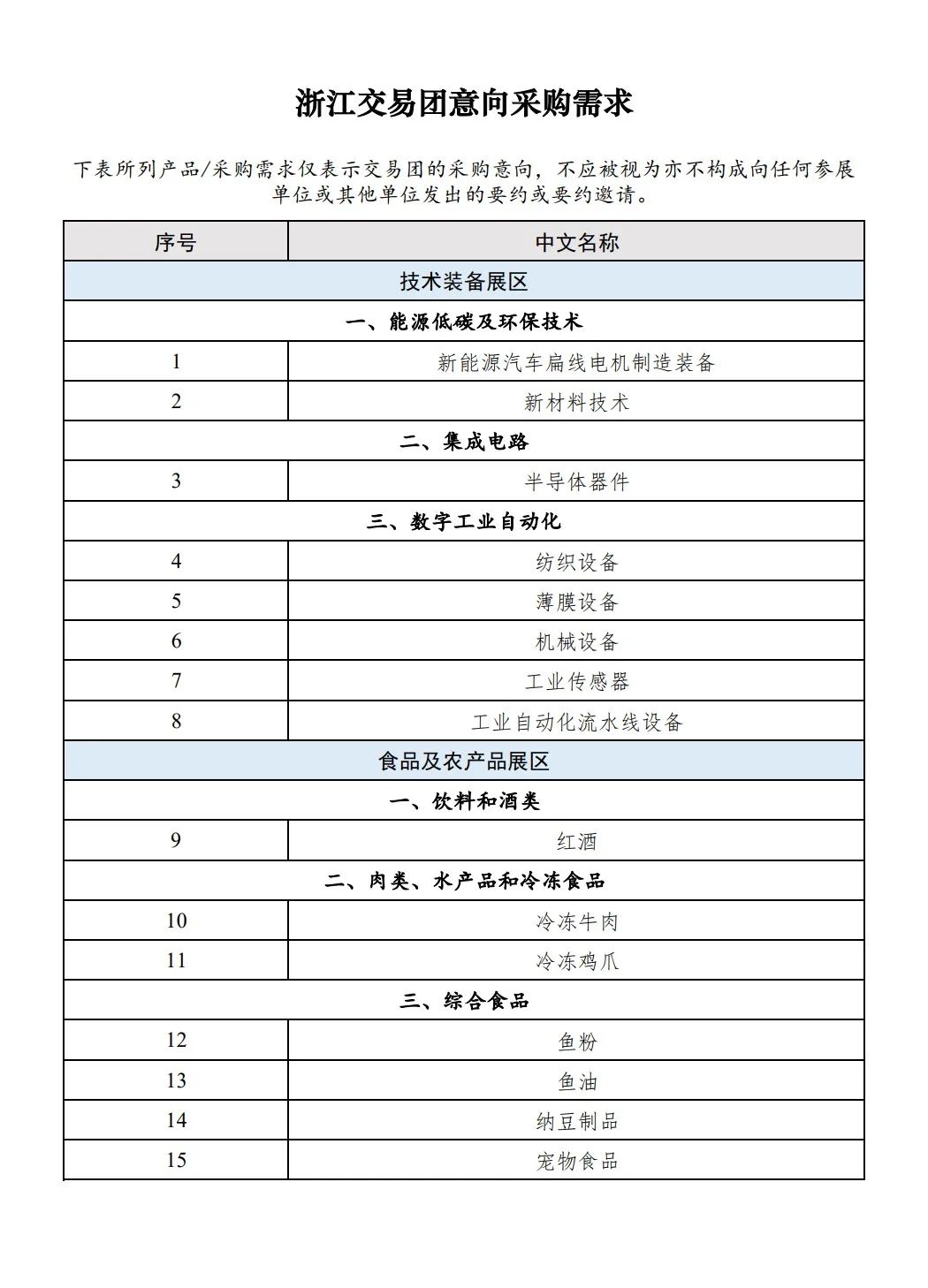 浙江交易团意向采购需求

下表所列产品/采购需求仅表示交易团的采购意向，不应被视为亦不构成向任何参展单位或其他单位发出的要约或要约邀请。

| 序号 | 中文名称 |
|---|---|
| 技术装备展区 | |
| 一、能源低碳及环保技术 | |
| 1 | 新能源汽车扁线电机制造装备 |
| 2 | 新材料技术 |
| 二、集成电路 | |
| 3 | 半导体器件 |
| 三、数字工业自动化 | |
| 4 | 纺织设备 |
| 5 | 薄膜设备 |
| 6 | 机械设备 |
| 7 | 工业传感器 |
| 8 | 工业自动化流水线设备 |
| 食品及农产品展区 | |
| 一、饮料和酒类 | |
| 9 | 红酒 |
| 二、肉类、水产品和冷冻食品 | |
| 10 | 冷冻牛肉 |
| 11 | 冷冻鸡爪 |
| 三、综合食品 | |
| 12 | 鱼粉 |
| 13 | 鱼油 |
| 14 | 纳豆制品 |
| 15 | 宠物食品 |